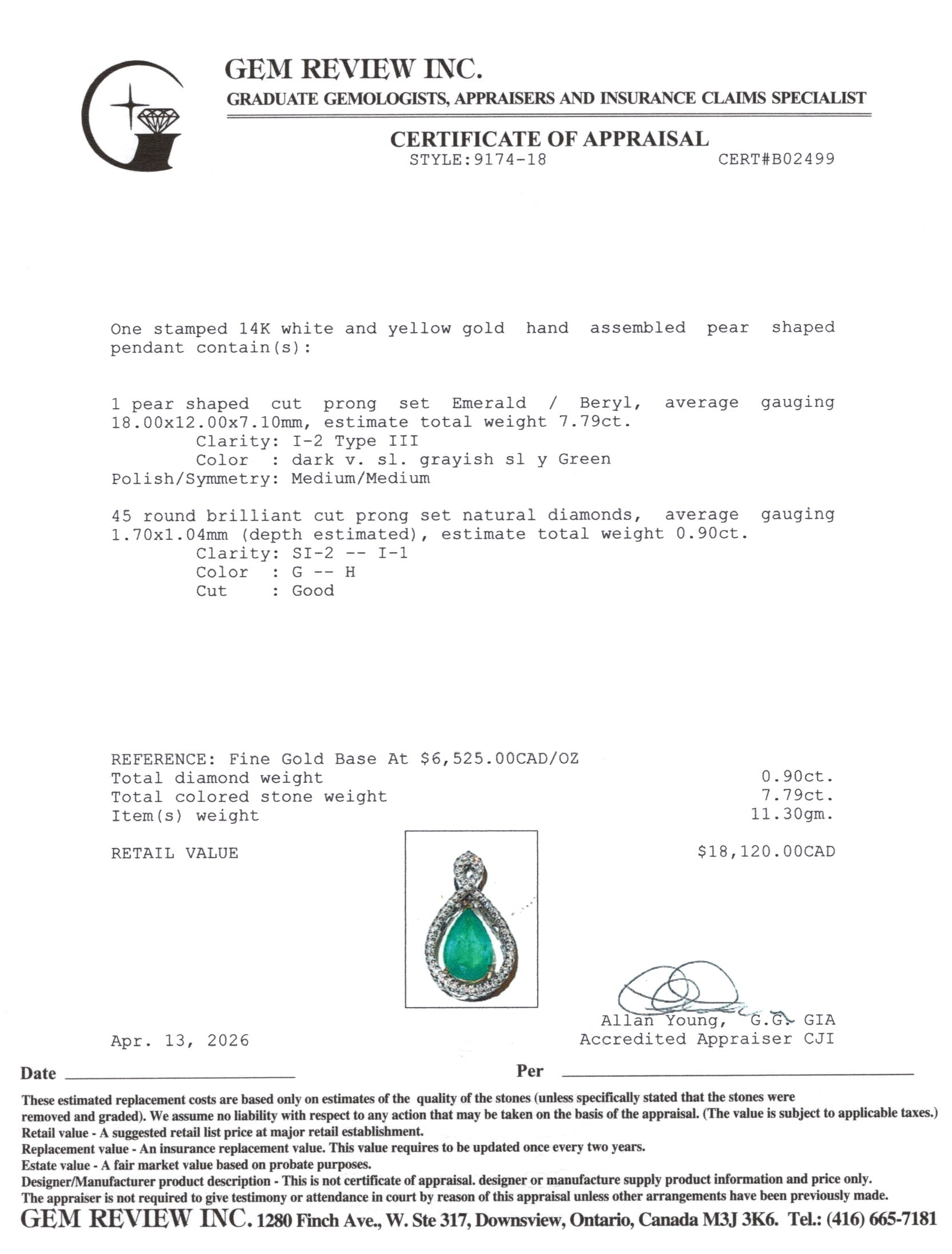 GEM REVIEW INC.
GRADUATE GEMOLOGISTS, APPRAISERS AND INSURANCE CLAIMS SPECIALIST

CERTIFICATE OF APPRAISAL
STYLE:9174-18 CERT#B02499

One stamped 14K white and yellow gold hand assembled pear shaped pendant contain(s):

1 pear shaped cut prong set Emerald / Beryl, average gauging 18.00x12.00x7.10mm, estimate total weight 7.79ct.
Clarity: I-2 Type III
Color : dark v. sl. grayish sl y Green
Polish/Symmetry: Medium/Medium

45 round brilliant cut prong set natural diamonds, average gauging 1.70x1.04mm (depth estimated), estimate total weight 0.90ct.
Clarity: SI-2 -- I-1
Color : G -- H
Cut : Good

REFERENCE: Fine Gold Base At $6,525.00CAD/OZ
Total diamond weight 0.90ct.
Total colored stone weight 7.79ct.
Item(s) weight 11.30gm.

RETAIL VALUE $18,120.00CAD

Allan Young, G.G. GIA
Accredited Appraiser CJI

Apr. 13, 2026

Date ____ Per ____

These estimated replacement costs are based only on estimates of the quality of the stones (unless specifically stated that the stones were removed and graded). We assume no liability with respect to any action that may be taken on the basis of the appraisal. (The value is subject to applicable taxes.)
Retail value - A suggested retail list price at major retail establishment.
Replacement value - An insurance replacement value. This value requires to be updated once every two years.
Estate value - A fair market value based on probate purposes.
Designer/Manufacturer product description - This is not certificate of appraisal. designer or manufacture supply product information and price only.
The appraiser is not required to give testimony or attendance in court by reason of this appraisal unless other arrangements have been previously made.
GEM REVIEW INC. 1280 Finch Ave., W. Ste 317, Downsview, Ontario, Canada M3J 3K6. Tel.: (416) 665-7181